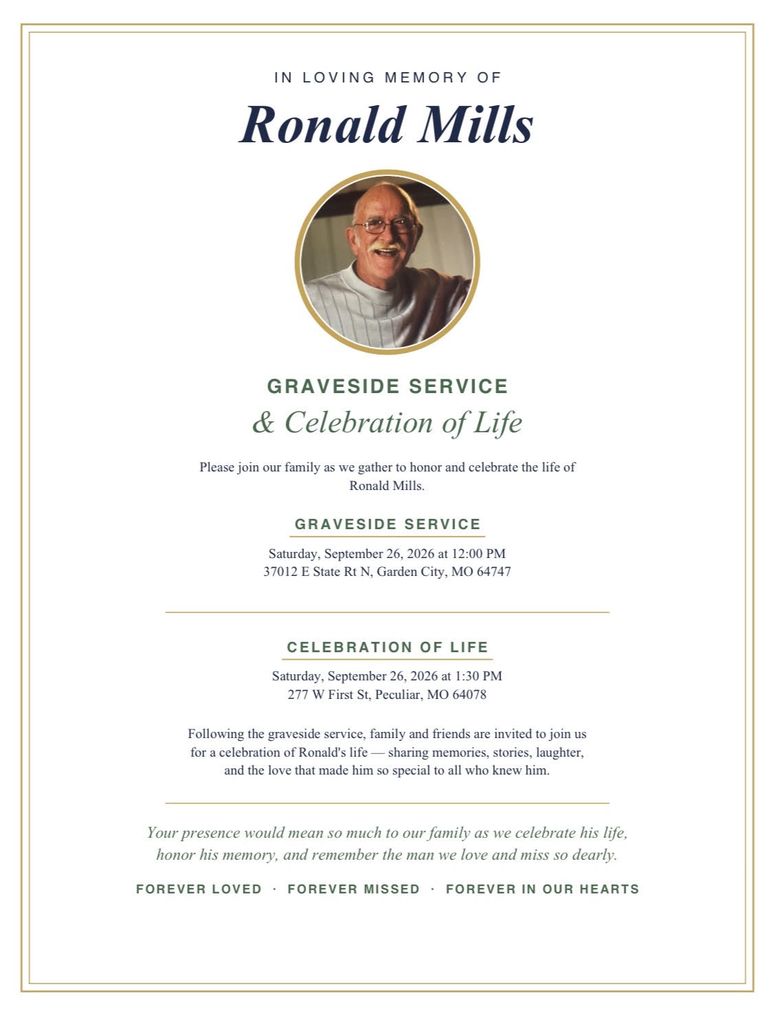 IN LOVING MEMORY OF

Ronald Mills

GRAVESIDE SERVICE

& Celebration of Life

Please join our family as we gather to honor and celebrate the life of Ronald Mills.

GRAVESIDE SERVICE

Saturday, September 26, 2026 at 12:00 PM
37012 E State Rt N, Garden City, MO 64747

CELEBRATION OF LIFE

Saturday, September 26, 2026 at 1:30 PM
277 W First St, Peculiar, MO 64078

Following the graveside service, family and friends are invited to join us for a celebration of Ronald's life — sharing memories, stories, laughter, and the love that made him so special to all who knew him.

Your presence would mean so much to our family as we celebrate his life, honor his memory, and remember the man we love and miss so dearly.

FOREVER LOVED · FOREVER MISSED · FOREVER IN OUR HEARTS